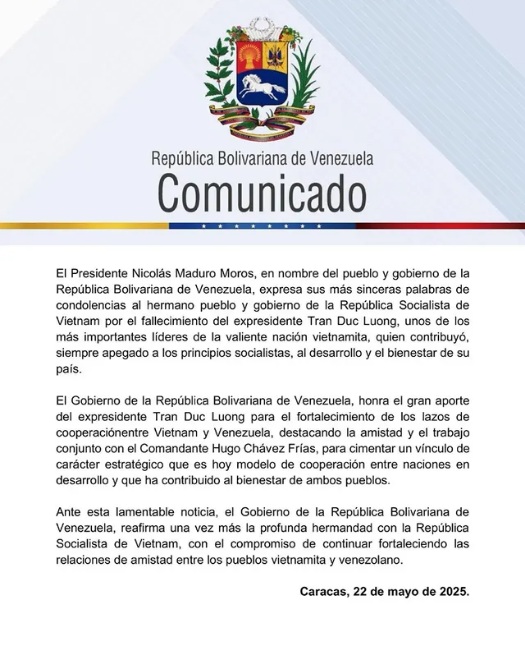 República Bolivariana de Venezuela
Comunicado

El Presidente Nicolás Maduro Moros, en nombre del pueblo y gobierno de la República Bolivariana de Venezuela, expresa sus más sinceras palabras de condolencias al hermano pueblo y gobierno de la República Socialista de Vietnam por el fallecimiento del expresidente Tran Duc Luong, unos de los más importantes líderes de la valiente nación vietnamita, quien contribuyó, siempre apegado a los principios socialistas, al desarrollo y el bienestar de su país.

El Gobierno de la República Bolivariana de Venezuela, honra el gran aporte del expresidente Tran Duc Luong para el fortalecimiento de los lazos de cooperaciónentre Vietnam y Venezuela, destacando la amistad y el trabajo conjunto con el Comandante Hugo Chávez Frías, para cimentar un vínculo de carácter estratégico que es hoy modelo de cooperación entre naciones en desarrollo y que ha contribuido al bienestar de ambos pueblos.

Ante esta lamentable noticia, el Gobierno de la República Bolivariana de Venezuela, reafirma una vez más la profunda hermandad con la República Socialista de Vietnam, con el compromiso de continuar fortaleciendo las relaciones de amistad entre los pueblos vietnamita y venezolano.

Caracas, 22 de mayo de 2025.